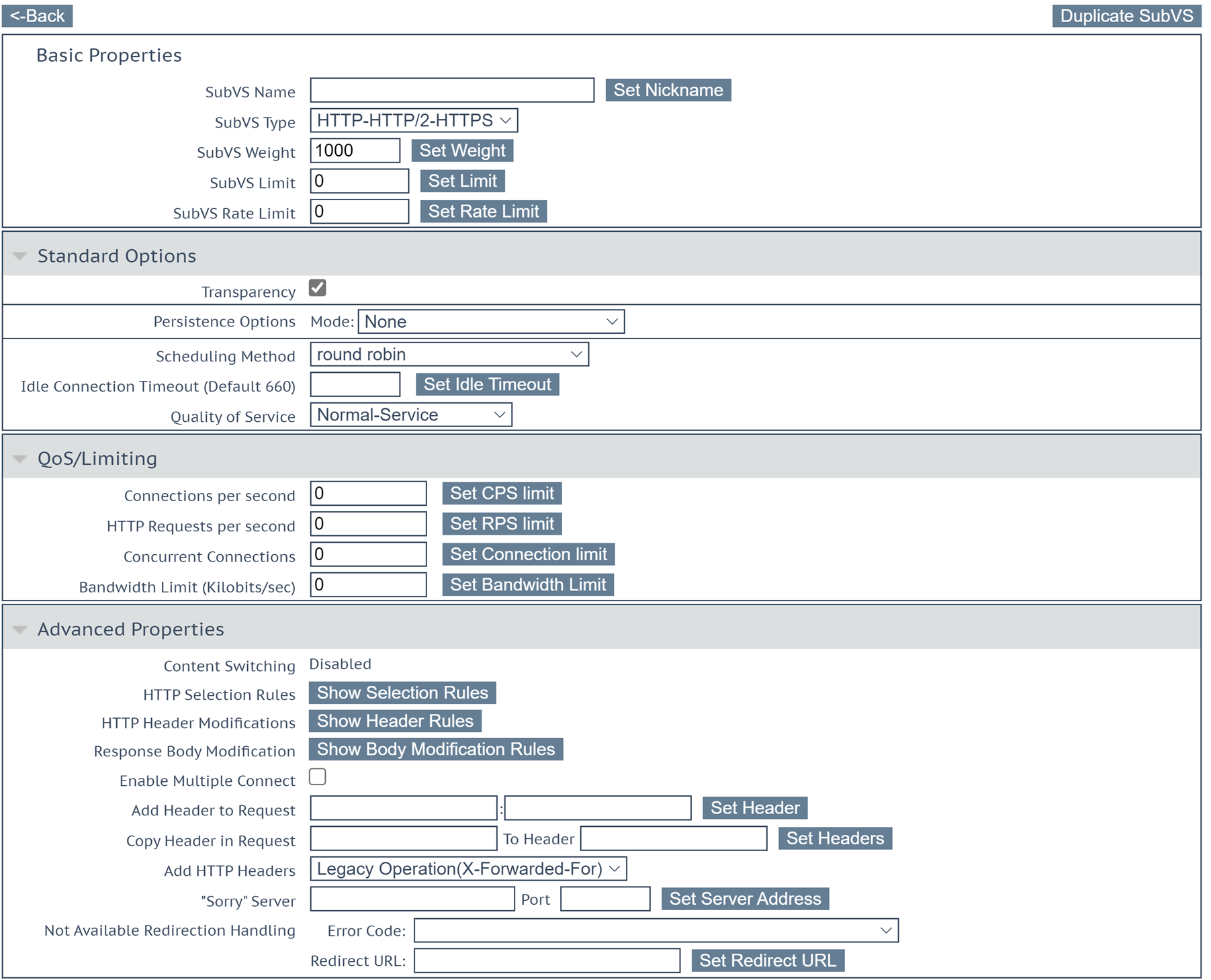 <-Back

Duplicate SubVS

Basic Properties

SubVS Name
Set Nickname

SubVS Type HTTP-HTTP/2-HTTPS

SubVS Weight 1000 Set Weight

SubVS Limit 0 Set Limit

SubVS Rate Limit 0 Set Rate Limit

Standard Options

Transparency

Persistence Options Mode: None

Scheduling Method round robin

Idle Connection Timeout (Default 660) Set Idle Timeout

Quality of Service Normal-Service

QoS/Limiting

Connections per second 0 Set CPS limit

HTTP Requests per second 0 Set RPS limit

Concurrent Connections 0 Set Connection limit

Bandwidth Limit (Kilobits/sec) 0 Set Bandwidth Limit

Advanced Properties

Content Switching Disabled

HTTP Selection Rules Show Selection Rules

HTTP Header Modifications Show Header Rules

Response Body Modification Show Body Modification Rules

Enable Multiple Connect

Add Header to Request : Set Header

Copy Header in Request To Header Set Headers

Add HTTP Headers Legacy Operation(X-Forwarded-For)

"Sorry" Server Port Set Server Address

Not Available Redirection Handling Error Code:

Redirect URL: Set Redirect URL